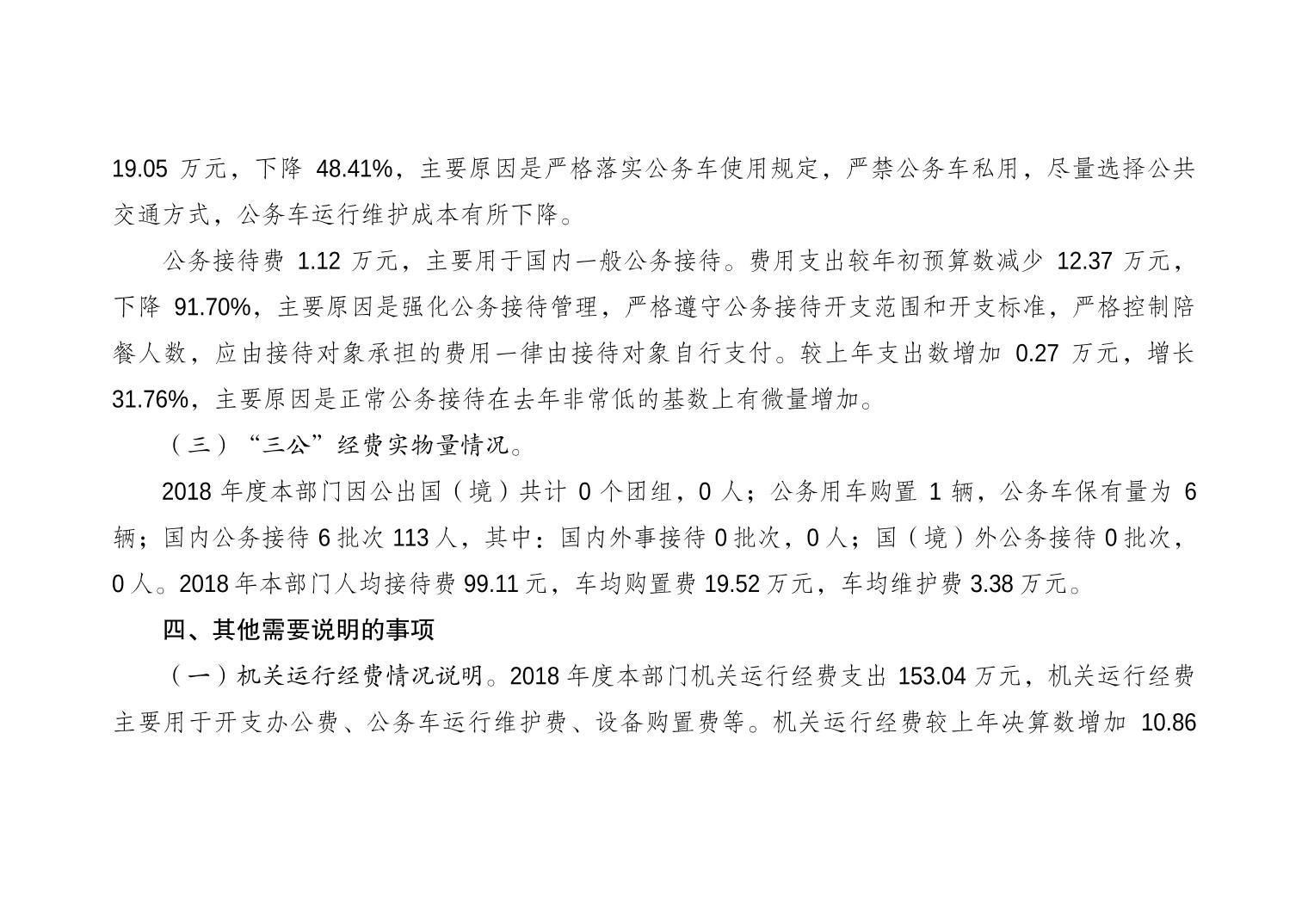 19.05 万元，下降 48.41%，主要原因是严格落实公务车使用规定，严禁公务车私用，尽量选择公共交通方式，公务车运行维护成本有所下降。

公务接待费 1.12 万元，主要用于国内一般公务接待。费用支出较年初预算数减少 12.37 万元，下降 91.70%，主要原因是强化公务接待管理，严格遵守公务接待开支范围和开支标准，严格控制陪餐人数，应由接待对象承担的费用一律由接待对象自行支付。较上年支出数增加 0.27 万元，增长 31.76%，主要原因是正常公务接待在去年非常低的基数上有微量增加。

（三）“三公”经费实物量情况。

2018 年度本部门因公出国（境）共计 0 个团组，0 人；公务用车购置 1 辆，公务车保有量为 6 辆；国内公务接待 6 批次 113 人，其中：国内外事接待 0 批次，0 人；国（境）外公务接待 0 批次，0 人。2018 年本部门人均接待费 99.11 元，车均购置费 19.52 万元，车均维护费 3.38 万元。

四、其他需要说明的事项

（一）机关运行经费情况说明。2018 年度本部门机关运行经费支出 153.04 万元，机关运行经费主要用于开支办公费、公务车运行维护费、设备购置费等。机关运行经费较上年决算数增加 10.86